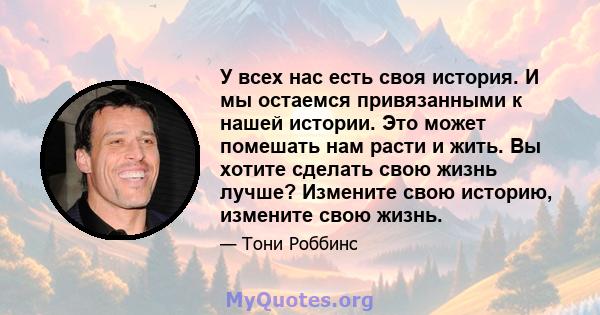 У всех нас есть своя история. И мы остаемся привязанными к нашей истории. Это может помешать нам расти и жить. Вы хотите сделать свою жизнь лучше? Измените свою историю, измените свою жизнь.

— Тони Роббинс

MyQuotes.org